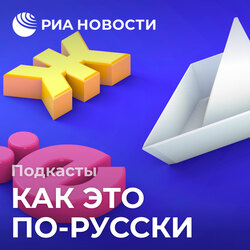 РИА НОВОСТИ

Ж

ё

Подкасты

КАК ЭТО ПО-РУССКИ